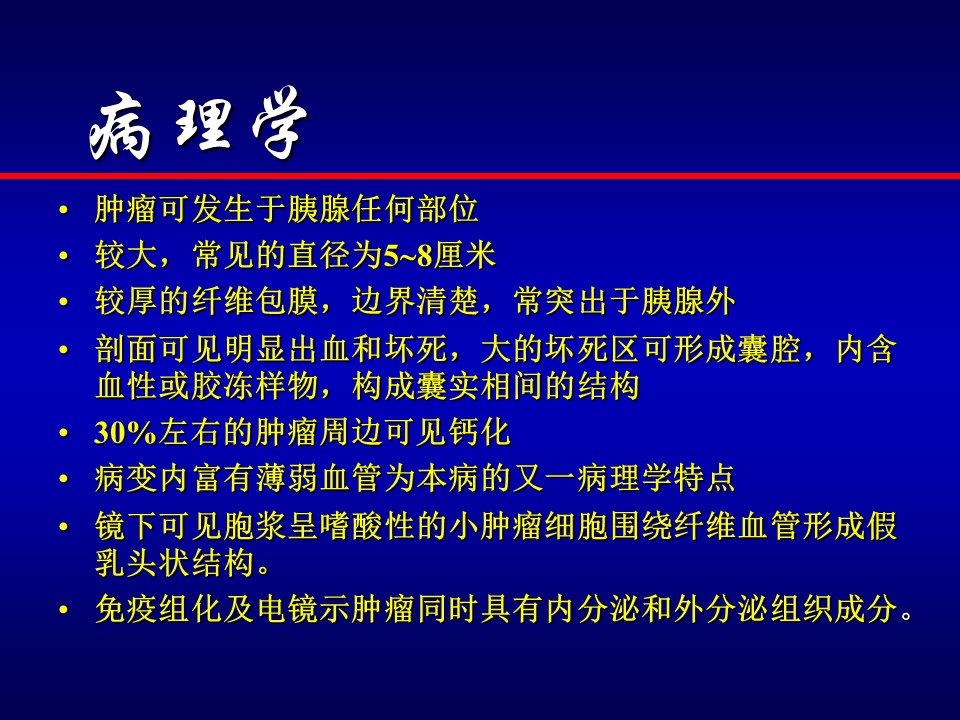 病理学

• 肿瘤可发生于胰腺任何部位
• 较大，常见的直径为5~8厘米
• 较厚的纤维包膜，边界清楚，常突出于胰腺外
• 剖面可见明显出血和坏死，大的坏死区可形成囊腔，内含血性或胶冻样物，构成囊实相间的结构
• 30%左右的肿瘤周边可见钙化
• 病变内富有薄弱血管为本病的又一病理学特点
• 镜下可见胞浆呈嗜酸性的小肿瘤细胞围绕纤维血管形成假乳头状结构。
• 免疫组化及电镜示肿瘤同时具有内分泌和外分泌组织成分。